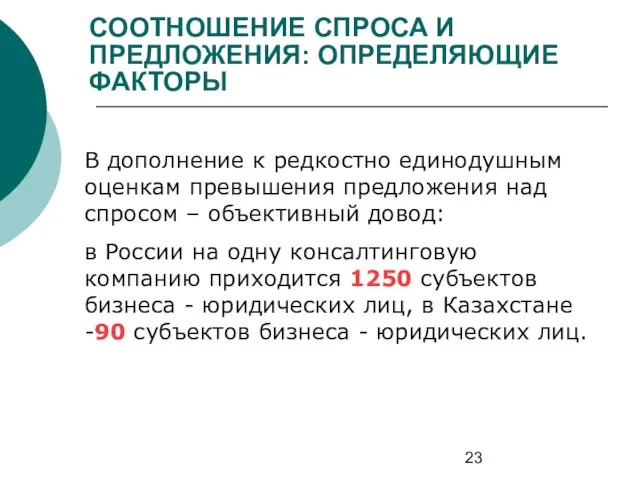 СООТНОШЕНИЕ СПРОСА И ПРЕДЛОЖЕНИЯ: ОПРЕДЕЛЯЮЩИЕ ФАКТОРЫ

В дополнение к редкостно единодушным оценкам превышения предложения над спросом – объективный довод:

в России на одну консалтинговую компанию приходится 1250 субъектов бизнеса - юридических лиц, в Казахстане -90 субъектов бизнеса - юридических лиц.

23